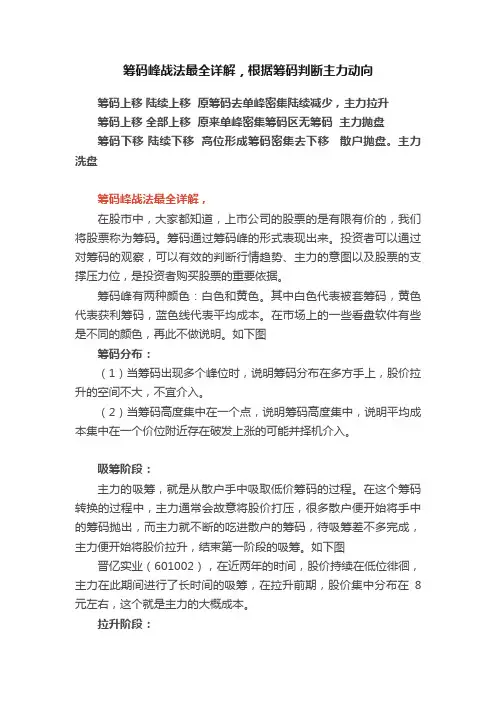 筹码峰战法最全详解，根据筹码判断主力动向

筹码上移 陆续上移 原筹码去单峰密集陆续减少，主力拉升

筹码上移 全部上移 原来单峰密集筹码区无筹码 主力抛盘

筹码下移 陆续下移 高位形成筹码密集去下移 散户抛盘。主力洗盘

筹码峰战法最全详解，

在股市中，大家都知道，上市公司的股票的是有限有价的，我们将股票称为筹码。筹码通过筹码峰的形式表现出来。投资者可以通过对筹码的观察，可以有效的判断行情趋势、主力的意图以及股票的支撑压力位，是投资者购买股票的重要依据。

筹码峰有两种颜色：白色和黄色。其中白色代表被套筹码，黄色代表获利筹码，蓝色线代表平均成本。在市场上的一些看盘软件有些是不同的颜色，再此不做说明。如下图

筹码分布：

（1）当筹码出现多个峰位时，说明筹码分布在多方手上，股价拉升的空间不大，不宜介入。

（2）当筹码高度集中在一个点，说明筹码高度集中，说明平均成本集中在一个价位附近存在破发上涨的可能并择机介入。

吸筹阶段：

主力的吸筹，就是从散户手中吸取低价筹码的过程。在这个筹码转换的过程中，主力通常会故意将股价打压，很多散户便开始将手中的筹码抛出，而主力就不断的吃进散户的筹码，待吸筹差不多完成，主力便开始将股价拉升，结束第一阶段的吸筹。如下图

晋亿实业（601002），在近两年的时间，股价持续在低位徘徊，主力在此期间进行了长时间的吸筹，在拉升前期，股价集中分布在 8 元左右，这个就是主力的大概成本。

拉升阶段：